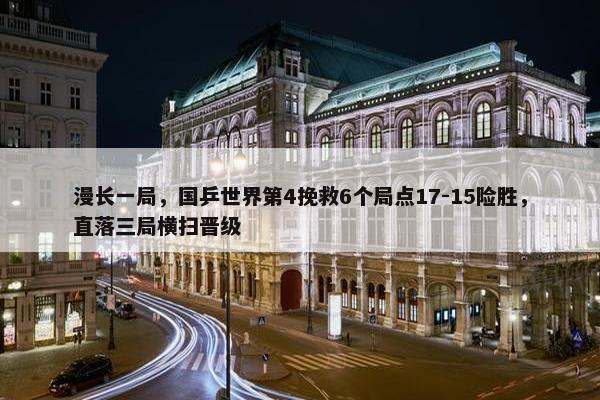 漫长一局，国乒世界第4挽救6个局点17-15险胜，直落三局横扫晋级